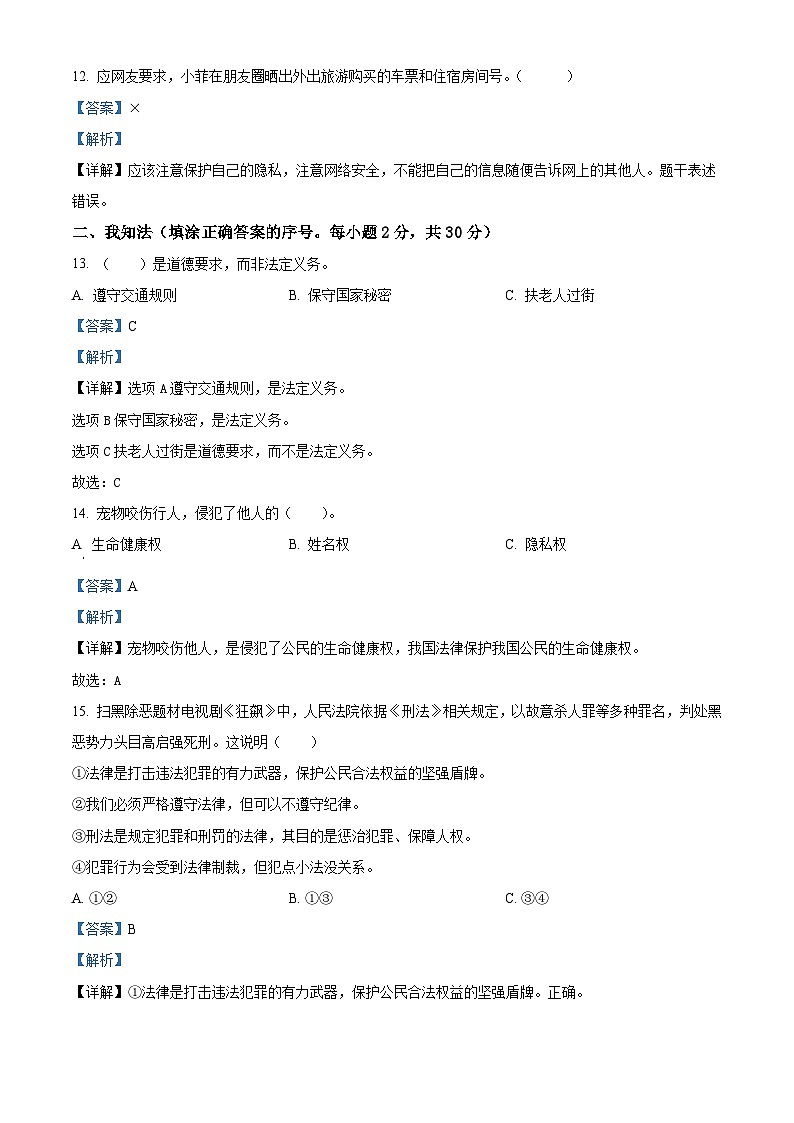 12. 应网友要求，小菲在朋友圈晒出外出旅游购买的车票和住宿房间号。（　　）

【答案】×

【解析】

【详解】应该注意保护自己的隐私，注意网络安全，不能把自己的信息随便告诉网上的其他人。题干表述错误。

二、我知法（填涂正确答案的序号。每小题 2 分，共 30 分）

13. （　　）是道德要求，而非法定义务。

A. 遵守交通规则　　B. 保守国家秘密　　C. 扶老人过街

【答案】C

【解析】

【详解】选项 A 遵守交通规则，是法定义务。

选项 B 保守国家秘密，是法定义务。

选项 C 扶老人过街是道德要求，而不是法定义务。

故选：C

14. 宠物咬伤行人，侵犯了他人的（　　）。

A. 生命健康权　　B. 姓名权　　C. 隐私权

【答案】A

【解析】

【详解】宠物咬伤他人，是侵犯了公民的生命健康权，我国法律保护我国公民的生命健康权。

故选：A

15. 扫黑除恶题材电视剧《狂飙》中，人民法院依据《刑法》相关规定，以故意杀人罪等多种罪名，判处黑恶势力头目高启强死刑。这说明（　　）

①法律是打击违法犯罪的有力武器，保护公民合法权益的坚强盾牌。

②我们必须严格遵守法律，但可以不遵守纪律。

③刑法是规定犯罪和刑罚的法律，其目的是惩治犯罪、保障人权。

④犯罪行为会受到法律制裁，但犯点小法没关系。

A. ①②　　B. ①③　　C. ③④

【答案】B

【解析】

【详解】①法律是打击违法犯罪的有力武器，保护公民合法权益的坚强盾牌。正确。